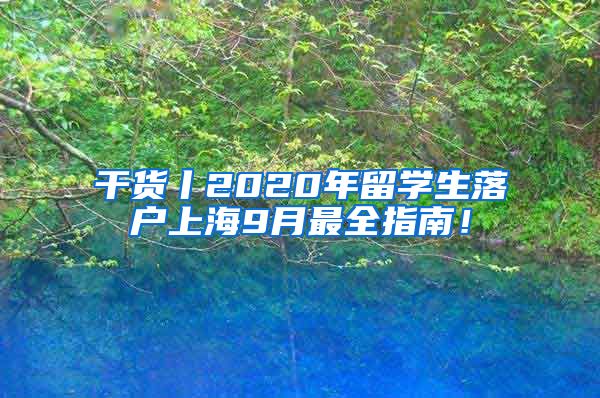 干货丨2020年留学生落户上海9月最全指南！